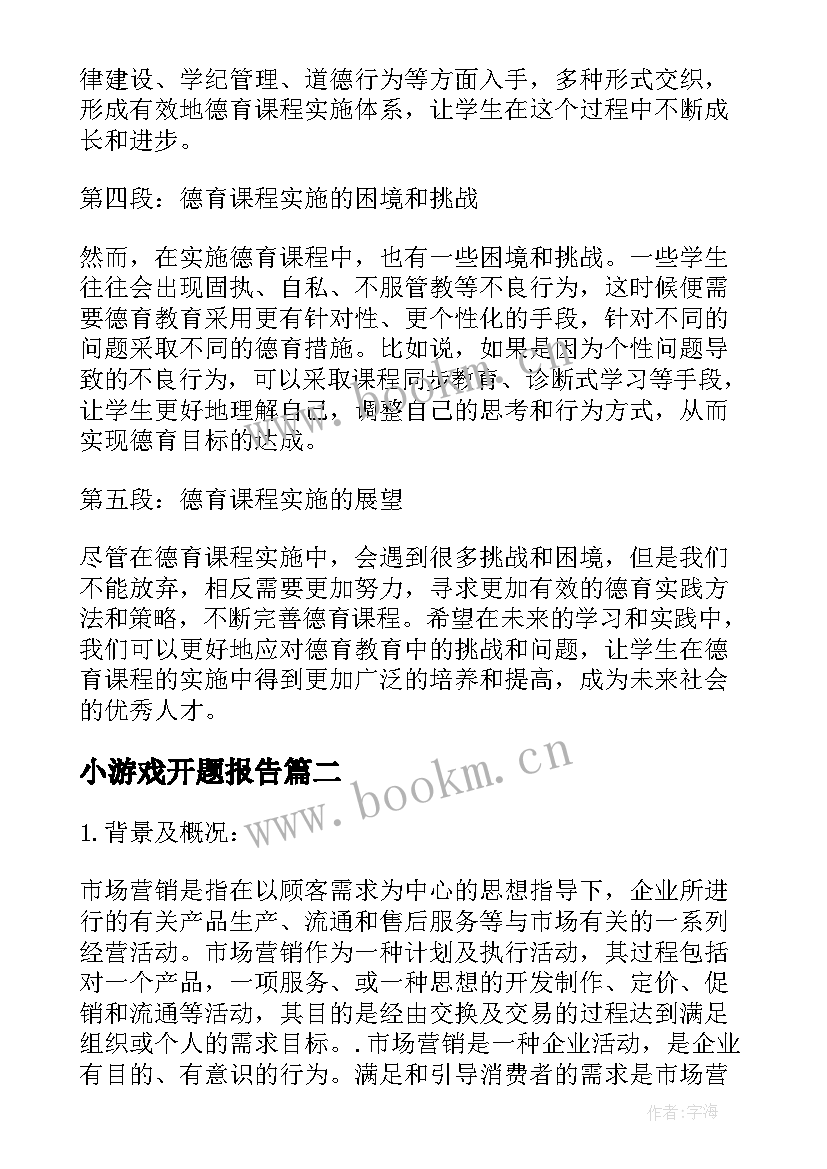 律建设、学纪管理、道德行为等方面入手，多种形式交织，形成有效地德育课程实施体系，让学生在这个过程中不断成长和进步。

第四段：德育课程实施的困境和挑战

然而，在实施德育课程中，也有一些困境和挑战。一些学生往往会出现固执、自私、不服管教等不良行为，这时候便需要德育教育采用更有针对性、更个性化的手段，针对不同的问题采取不同的德育措施。比如说，如果是因为个性问题导致的不良行为，可以采取课程同步教育、诊断式学习等手段，让学生更好地理解自己，调整自己的思考和行为方式，从而实现德育目标的达成。

第五段：德育课程实施的展望

尽管在德育课程实施中，会遇到很多挑战和困境，但是我们不能放弃，相反需要更加努力，寻求更加有效的德育实践方法和策略，不断完善德育课程。希望在未来的学习和实践中，我们可以更好地应对德育教育中的挑战和问题，让学生在德育课程的实施中得到更加广泛的培养和提高，成为未来社会的优秀人才。

小游戏开题报告篇二

www.bookm.cn

1. 背景及概况：

市场营销是指在以顾客需求为中心的思想指导下，企业所进行的有关产品生产、流通和售后服务等与市场有关的一系列经营活动。市场营销作为一种计划及执行活动，其过程包括对一个产品，一项服务、或一种思想的开发制作、定价、促销和流通等活动，其目的是经由交换及交易的过程达到满足组织或个人的需求目标。. 市场营销是一种企业活动，是企业有目的、有意识的行为。满足和引导消费者的需求是市场营

作者：宇海